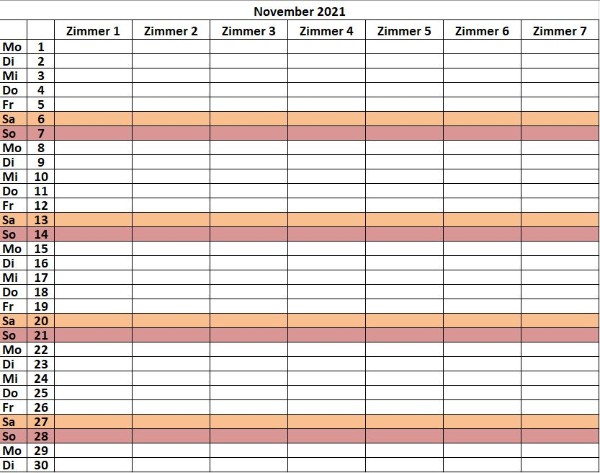 November 2021

| | | Zimmer 1 | Zimmer 2 | Zimmer 3 | Zimmer 4 | Zimmer 5 | Zimmer 6 | Zimmer 7 |
|---|---|---|---|---|---|---|---|---|
| Mo | 1 | | | | | | | |
| Di | 2 | | | | | | | |
| Mi | 3 | | | | | | | |
| Do | 4 | | | | | | | |
| Fr | 5 | | | | | | | |
| Sa | 6 | | | | | | | |
| So | 7 | | | | | | | |
| Mo | 8 | | | | | | | |
| Di | 9 | | | | | | | |
| Mi | 10 | | | | | | | |
| Do | 11 | | | | | | | |
| Fr | 12 | | | | | | | |
| Sa | 13 | | | | | | | |
| So | 14 | | | | | | | |
| Mo | 15 | | | | | | | |
| Di | 16 | | | | | | | |
| Mi | 17 | | | | | | | |
| Do | 18 | | | | | | | |
| Fr | 19 | | | | | | | |
| Sa | 20 | | | | | | | |
| So | 21 | | | | | | | |
| Mo | 22 | | | | | | | |
| Di | 23 | | | | | | | |
| Mi | 24 | | | | | | | |
| Do | 25 | | | | | | | |
| Fr | 26 | | | | | | | |
| Sa | 27 | | | | | | | |
| So | 28 | | | | | | | |
| Mo | 29 | | | | | | | |
| Di | 30 | | | | | | | |